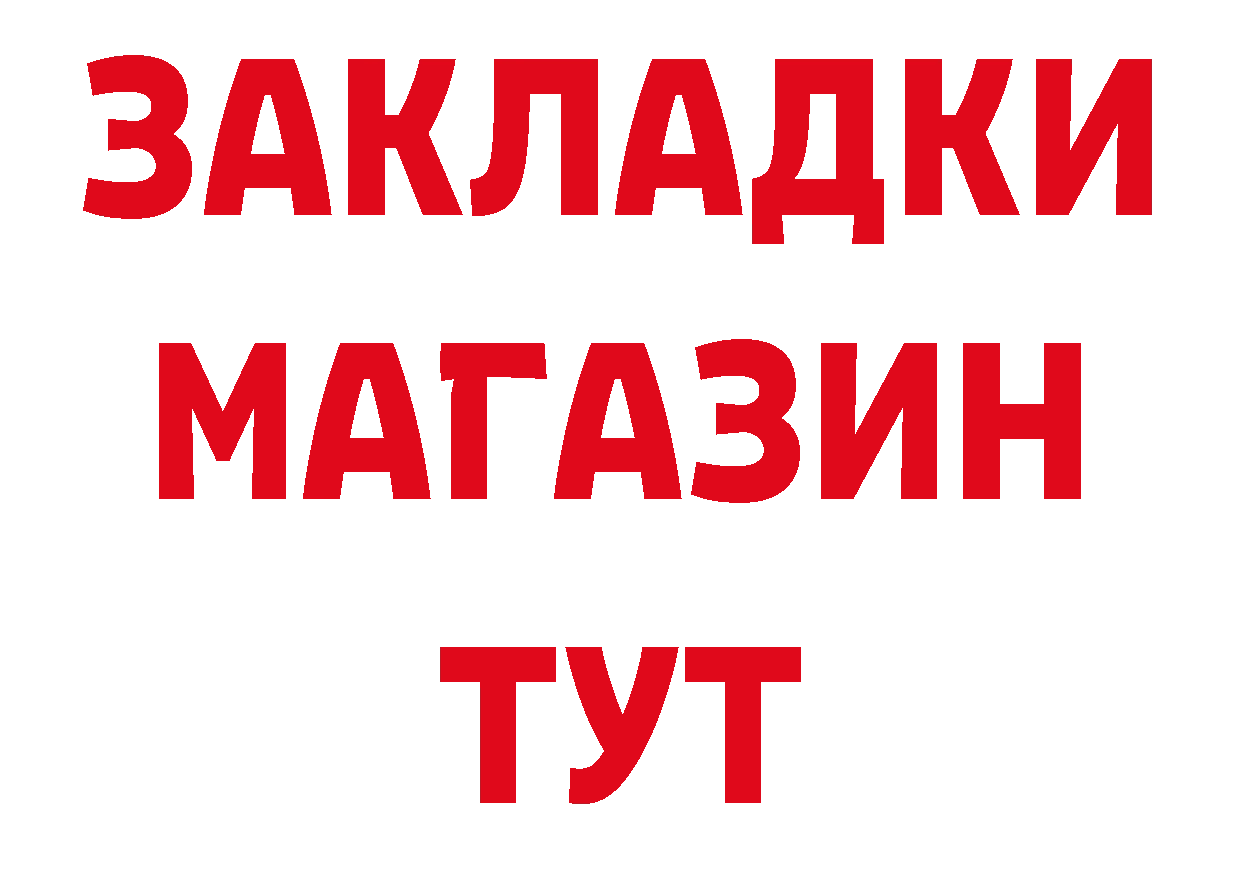 ЗАКЛАДКИ
МАГАЗИН
ТУТ